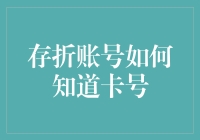 存折账号如何知道卡号